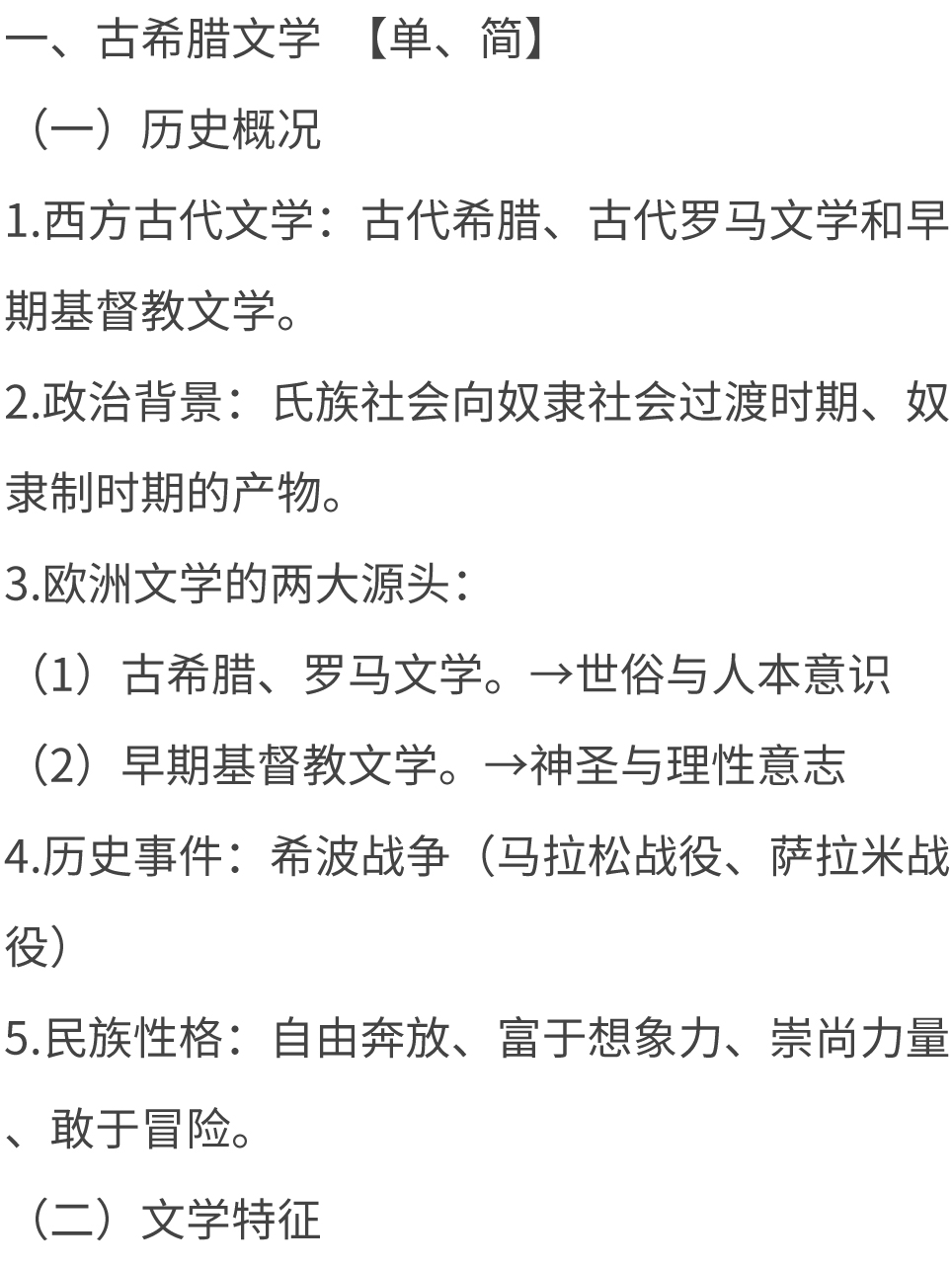 一、古希腊文学 【单、简】

（一）历史概况

1.西方古代文学：古代希腊、古代罗马文学和早期基督教文学。

2.政治背景：氏族社会向奴隶社会过渡时期、奴隶制时期的产物。

3.欧洲文学的两大源头：

（1）古希腊、罗马文学。→世俗与人本意识

（2）早期基督教文学。→神圣与理性意志

4.历史事件：希波战争（马拉松战役、萨拉米战役）

5.民族性格：自由奔放、富于想象力、崇尚力量、敢于冒险。

（二）文学特征